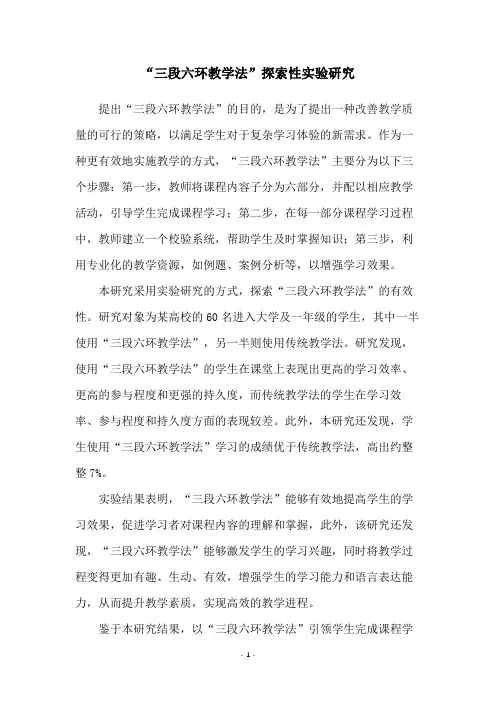 “三段六环教学法”探索性实验研究

提出“三段六环教学法”的目的，是为了提出一种改善教学质量的可行的策略，以满足学生对于复杂学习体验的新需求。作为一种更有效地实施教学的方式，“三段六环教学法”主要分为以下三个步骤：第一步，教师将课程内容子分为六部分，并配以相应教学活动，引导学生完成课程学习；第二步，在每一部分课程学习过程中，教师建立一个校验系统，帮助学生及时掌握知识；第三步，利用专业化的教学资源，如例题、案例分析等，以增强学习效果。

本研究采用实验研究的方式，探索“三段六环教学法”的有效性。研究对象为某高校的60名进入大学及一年级的学生，其中一半使用“三段六环教学法”，另一半则使用传统教学法。研究发现，使用“三段六环教学法”的学生在课堂上表现出更高的学习效率、更高的参与程度和更强的持久度，而传统教学法的学生在学习效率、参与程度和持久度方面的表现较差。此外，本研究还发现，学生使用“三段六环教学法”学习的成绩优于传统教学法，高出约整整7%。

实验结果表明，“三段六环教学法”能够有效地提高学生的学习效果，促进学习者对课程内容的理解和掌握，此外，该研究还发现，“三段六环教学法”能够激发学生的学习兴趣，同时将教学过程变得更加有趣、生动、有效，增强学生的学习能力和语言表达能力，从而提升教学素质，实现高效的教学进程。

鉴于本研究结果，以“三段六环教学法”引领学生完成课程学

- 1 -